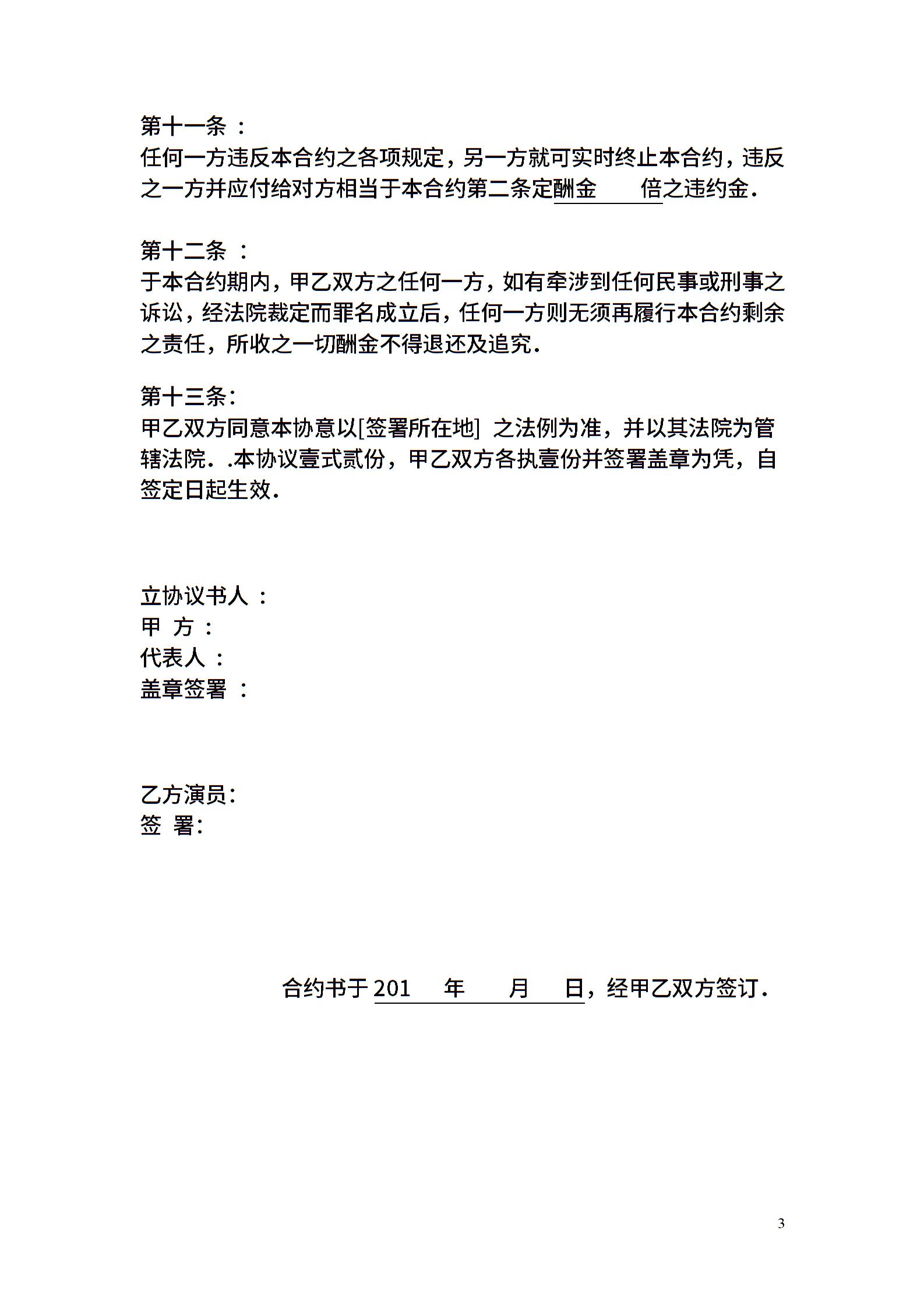 第十一条：
任何一方违反本合约之各项规定，另一方就可实时终止本合约，违反之一方并应付给对方相当于本合约第二条定酬金　　倍之违约金.

第十二条：
于本合约期内，甲乙双方之任何一方，如有牵涉到任何民事或刑事之诉讼，经法院裁定而罪名成立后，任何一方则无须再履行本合约剩余之责任，所收之一切酬金不得退还及追究.

第十三条:
甲乙双方同意本协意以[签署所在地] 之法例为准，并以其法院为管辖法院. .本协议壹式贰份，甲乙双方各执壹份并签署盖章为凭，自签定日起生效.

立协议书人：
甲 方：
代表人：
盖章签署：

乙方演员:
签 署:

合约书于 201　　年　　月　　日，经甲乙双方签订.

3